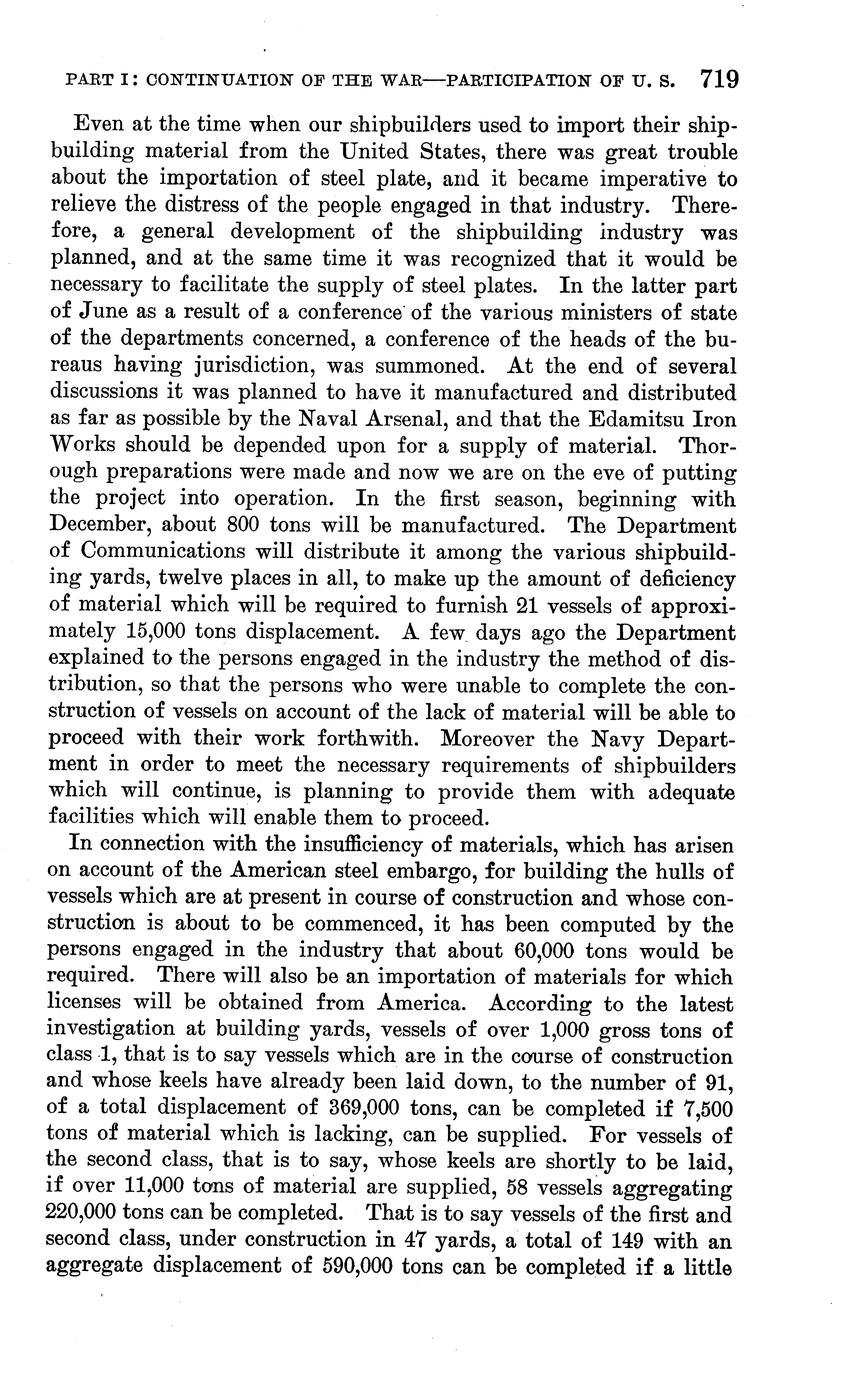 PART I: CONTINUATION OF THE WAR—PARTICIPATION OF U. S. 719

Even at the time when our shipbuilders used to import their shipbuilding material from the United States, there was great trouble about the importation of steel plate, and it became imperative to relieve the distress of the people engaged in that industry. Therefore, a general development of the shipbuilding industry was planned, and at the same time it was recognized that it would be necessary to facilitate the supply of steel plates. In the latter part of June as a result of a conference of the various ministers of state of the departments concerned, a conference of the heads of the bureaus having jurisdiction, was summoned. At the end of several discussions it was planned to have it manufactured and distributed as far as possible by the Naval Arsenal, and that the Edamitsu Iron Works should be depended upon for a supply of material. Thorough preparations were made and now we are on the eve of putting the project into operation. In the first season, beginning with December, about 800 tons will be manufactured. The Department of Communications will distribute it among the various shipbuilding yards, twelve places in all, to make up the amount of deficiency of material which will be required to furnish 21 vessels of approximately 15,000 tons displacement. A few days ago the Department explained to the persons engaged in the industry the method of distribution, so that the persons who were unable to complete the construction of vessels on account of the lack of material will be able to proceed with their work forthwith. Moreover the Navy Department in order to meet the necessary requirements of shipbuilders which will continue, is planning to provide them with adequate facilities which will enable them to proceed.

In connection with the insufficiency of materials, which has arisen on account of the American steel embargo, for building the hulls of vessels which are at present in course of construction and whose construction is about to be commenced, it has been computed by the persons engaged in the industry that about 60,000 tons would be required. There will also be an importation of materials for which licenses will be obtained from America. According to the latest investigation at building yards, vessels of over 1,000 gross tons of class 1, that is to say vessels which are in the course of construction and whose keels have already been laid down, to the number of 91, of a total displacement of 369,000 tons, can be completed if 7,500 tons of material which is lacking, can be supplied. For vessels of the second class, that is to say, whose keels are shortly to be laid, if over 11,000 tons of material are supplied, 58 vessels aggregating 220,000 tons can be completed. That is to say vessels of the first and second class, under construction in 47 yards, a total of 149 with an aggregate displacement of 590,000 tons can be completed if a little